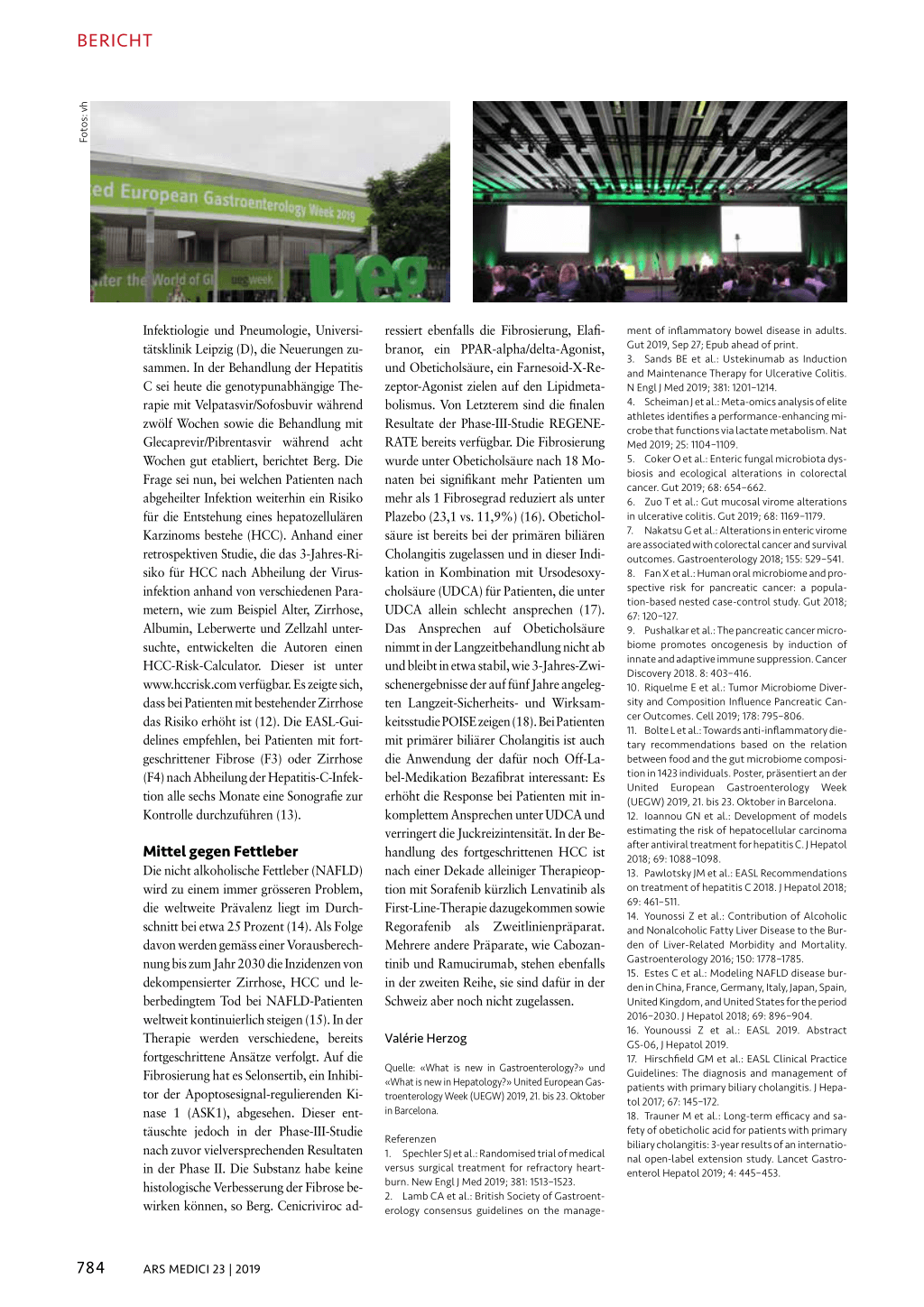 BERICHT

Fotos: vh

ed European Gastroenterology Week 2019

ter the World of GI ueg week

ueg

Infektiologie und Pneumologie, Universitätsklinik Leipzig (D), die Neuerungen zusammen. In der Behandlung der Hepatitis C sei heute die genotypunabhängige Therapie mit Velpatasvir/Sofosbuvir während zwölf Wochen sowie die Behandlung mit Glecaprevir/Pibrentasvir während acht Wochen gut etabliert, berichtet Berg. Die Frage sei nun, bei welchen Patienten nach abgeheilter Infektion weiterhin ein Risiko für die Entstehung eines hepatozellulären Karzinoms bestehe (HCC). Anhand einer retrospektiven Studie, die das 3-Jahres-Risiko für HCC nach Abheilung der Virusinfektion anhand von verschiedenen Parametern, wie zum Beispiel Alter, Zirrhose, Albumin, Leberwerte und Zellzahl untersuchte, entwickelten die Autoren einen HCC-Risk-Calculator. Dieser ist unter www.hccrisk.com verfügbar. Es zeigte sich, dass bei Patienten mit bestehender Zirrhose das Risiko erhöht ist (12). Die EASL-Guidelines empfehlen, bei Patienten mit fortgeschrittener Fibrose (F3) oder Zirrhose (F4) nach Abheilung der Hepatitis-C-Infektion alle sechs Monate eine Sonografie zur Kontrolle durchzuführen (13).

Mittel gegen Fettleber

Die nicht alkoholische Fettleber (NAFLD) wird zu einem immer grösseren Problem, die weltweite Prävalenz liegt im Durchschnitt bei etwa 25 Prozent (14). Als Folge davon werden gemäss einer Vorausberechnung bis zum Jahr 2030 die Inzidenzen von dekompensierter Zirrhose, HCC und leberbedingtem Tod bei NAFLD-Patienten weltweit kontinuierlich steigen (15). In der Therapie werden verschiedene, bereits fortgeschrittene Ansätze verfolgt. Auf die Fibrosierung hat es Selonsertib, ein Inhibitor der Apoptosesignal-regulierenden Kinase 1 (ASK1), abgesehen. Dieser enttäuschte jedoch in der Phase-III-Studie nach zuvor vielversprechenden Resultaten in der Phase II. Die Substanz habe keine histologische Verbesserung der Fibrose bewirken können, so Berg. Cenicriviroc adressiert ebenfalls die Fibrosierung, Elafibranor, ein PPAR-alpha/delta-Agonist, und Obeticholsäure, ein Farnesoid-X-Rezeptor-Agonist zielen auf den Lipidmetabolismus. Von Letzterem sind die finalen Resultate der Phase-III-Studie REGENERATE bereits verfügbar. Die Fibrosierung wurde unter Obeticholsäure nach 18 Monaten bei signifikant mehr Patienten um mehr als 1 Fibrosegrad reduziert als unter Plazebo (23,1 vs. 11,9%) (16). Obeticholsäure ist bereits bei der primären biliären Cholangitis zugelassen und in dieser Indikation in Kombination mit Ursodesoxycholsäure (UDCA) für Patienten, die unter UDCA allein schlecht ansprechen (17). Das Ansprechen auf Obeticholsäure nimmt in der Langzeitbehandlung nicht ab und bleibt in etwa stabil, wie 3-Jahres-Zwischenergebnisse der auf fünf Jahre angelegten Langzeit-Sicherheits- und Wirksamkeitsstudie POISE zeigen (18). Bei Patienten mit primärer biliärer Cholangitis ist auch die Anwendung der dafür noch Off-Label-Medikation Bezafibrat interessant: Es erhöht die Response bei Patienten mit inkomplettem Ansprechen unter UDCA und verringert die Juckreizintensität. In der Behandlung des fortgeschrittenen HCC ist nach einer Dekade alleiniger Therapieoption mit Sorafenib kürzlich Lenvatinib als First-Line-Therapie dazugekommen sowie Regorafenib als Zweitlinienpräparat. Mehrere andere Präparate, wie Cabozantinib und Ramucirumab, stehen ebenfalls in der zweiten Reihe, sie sind dafür in der Schweiz aber noch nicht zugelassen.

Valérie Herzog

Quelle: «What is new in Gastroenterology?» und «What is new in Hepatology?» United European Gastroenterology Week (UEGW) 2019, 21. bis 23. Oktober in Barcelona.

Referenzen
1. Spechler SJ et al.: Randomised trial of medical versus surgical treatment for refractory heartburn. New Engl J Med 2019; 381: 1513–1523.
2. Lamb CA et al.: British Society of Gastroenterology consensus guidelines on the management of inflammatory bowel disease in adults. Gut 2019, Sep 27; Epub ahead of print.
3. Sands BE et al.: Ustekinumab as Induction and Maintenance Therapy for Ulcerative Colitis. N Engl J Med 2019; 381: 1201–1214.
4. Scheiman J et al.: Meta-omics analysis of elite athletes identifies a performance-enhancing microbe that functions via lactate metabolism. Nat Med 2019; 25: 1104–1109.
5. Coker O et al.: Enteric fungal microbiota dysbiosis and ecological alterations in colorectal cancer. Gut 2019; 68: 654–662.
6. Zuo T et al.: Gut mucosal virome alterations in ulcerative colitis. Gut 2019; 68: 1169–1179.
7. Nakatsu G et al.: Alterations in enteric virome are associated with colorectal cancer and survival outcomes. Gastroenterology 2018; 155: 529–541.
8. Fan X et al.: Human oral microbiome and prospective risk for pancreatic cancer: a population-based nested case-control study. Gut 2018; 67: 120–127.
9. Pushalkar et al.: The pancreatic cancer microbiome promotes oncogenesis by induction of innate and adaptive immune suppression. Cancer Discovery 2018. 8: 403–416.
10. Riquelme E et al.: Tumor Microbiome Diversity and Composition Influence Pancreatic Cancer Outcomes. Cell 2019; 178: 795–806.
11. Bolte L et al.: Towards anti-inflammatory dietary recommendations based on the relation between food and the gut microbiome composition in 1423 individuals. Poster, präsentiert an der United European Gastroenterology Week (UEGW) 2019, 21. bis 23. Oktober in Barcelona.
12. Ioannou GN et al.: Development of models estimating the risk of hepatocellular carcinoma after antiviral treatment for hepatitis C. J Hepatol 2018; 69: 1088–1098.
13. Pawlotsky JM et al.: EASL Recommendations on treatment of hepatitis C 2018. J Hepatol 2018; 69: 461–511.
14. Younossi Z et al.: Contribution of Alcoholic and Nonalcoholic Fatty Liver Disease to the Burden of Liver-Related Morbidity and Mortality. Gastroenterology 2016; 150: 1778–1785.
15. Estes C et al.: Modeling NAFLD disease burden in China, France, Germany, Italy, Japan, Spain, United Kingdom, and United States for the period 2016–2030. J Hepatol 2018; 69: 896–904.
16. Younoussi Z et al.: EASL 2019. Abstract GS-06, J Hepatol 2019.
17. Hirschfield GM et al.: EASL Clinical Practice Guidelines: The diagnosis and management of patients with primary biliary cholangitis. J Hepatol 2017; 67: 145–172.
18. Trauner M et al.: Long-term efficacy and safety of obeticholic acid for patients with primary biliary cholangitis: 3-year results of an international open-label extension study. Lancet Gastroenterol Hepatol 2019; 4: 445–453.

784 ARS MEDICI 23 | 2019